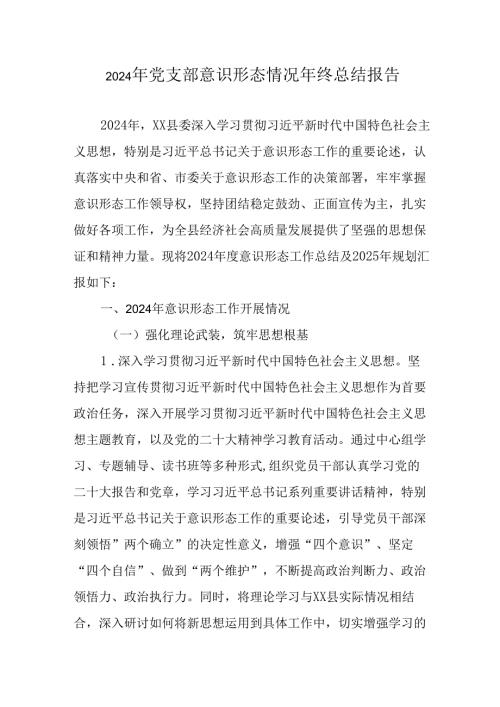 2024年党支部意识形态情况年终总结报告

2024年，XX县委深入学习贯彻习近平新时代中国特色社会主义思想，特别是习近平总书记关于意识形态工作的重要论述，认真落实中央和省、市委关于意识形态工作的决策部署，牢牢掌握意识形态工作领导权，坚持团结稳定鼓劲、正面宣传为主，扎实做好各项工作，为全县经济社会高质量发展提供了坚强的思想保证和精神力量。现将2024年度意识形态工作总结及2025年规划汇报如下：

一、2024年意识形态工作开展情况

（一）强化理论武装，筑牢思想根基

1．深入学习贯彻习近平新时代中国特色社会主义思想。坚持把学习宣传贯彻习近平新时代中国特色社会主义思想作为首要政治任务，深入开展学习贯彻习近平新时代中国特色社会主义思想主题教育，以及党的二十大精神学习教育活动。通过中心组学习、专题辅导、读书班等多种形式,组织党员干部认真学习党的二十大报告和党章，学习习近平总书记系列重要讲话精神，特别是习近平总书记关于意识形态工作的重要论述，引导党员干部深刻领悟”两个确立”的决定性意义，增强“四个意识”、坚定“四个自信”、做到“两个维护”，不断提高政治判断力、政治领悟力、政治执行力。同时，将理论学习与XX县实际情况相结合，深入研讨如何将新思想运用到具体工作中，切实增强学习的